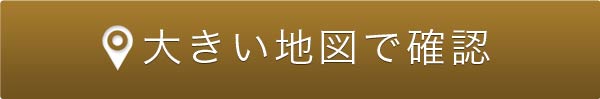 大きい地図で確認